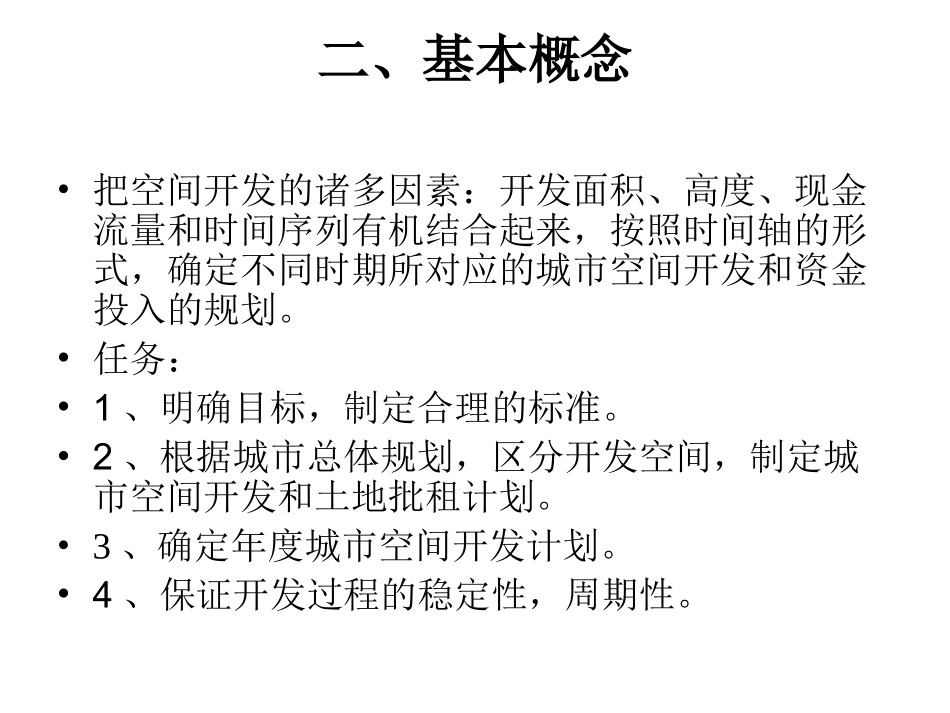 二、基本概念

• 把空间开发的诸多因素：开发面积、高度、现金流量和时间序列有机结合起来，按照时间轴的形式，确定不同时期所对应的城市空间开发和资金投入的规划。
• 任务：
• 1 、明确目标，制定合理的标准。
• 2 、根据城市总体规划，区分开发空间，制定城市空间开发和土地批租计划。
• 3 、确定年度城市空间开发计划。
• 4 、保证开发过程的稳定性，周期性。